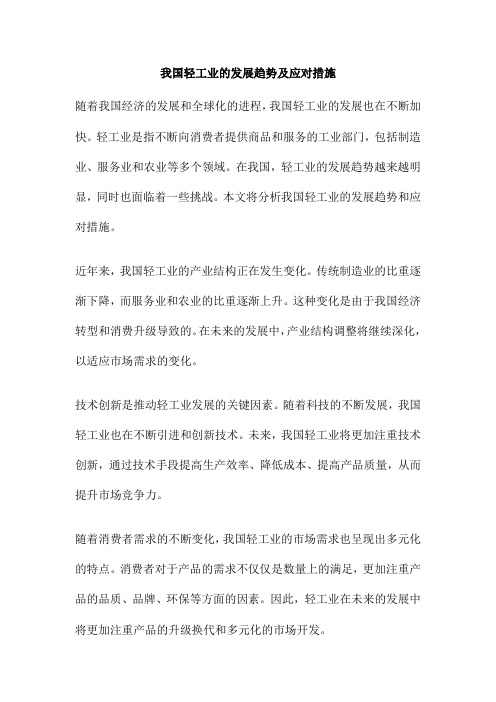 我国轻工业的发展趋势及应对措施

随着我国经济的发展和全球化的进程，我国轻工业的发展也在不断加快。轻工业是指不断向消费者提供商品和服务的工业部门，包括制造业、服务业和农业等多个领域。在我国，轻工业的发展趋势越来越明显，同时也面临着一些挑战。本文将分析我国轻工业的发展趋势和应对措施。

近年来，我国轻工业的产业结构正在发生变化。传统制造业的比重逐渐下降，而服务业和农业的比重逐渐上升。这种变化是由于我国经济转型和消费升级导致的。在未来的发展中，产业结构调整将继续深化，以适应市场需求的变化。

技术创新是推动轻工业发展的关键因素。随着科技的不断发展，我国轻工业也在不断引进和创新技术。未来，我国轻工业将更加注重技术创新，通过技术手段提高生产效率、降低成本、提高产品质量，从而提升市场竞争力。

随着消费者需求的不断变化，我国轻工业的市场需求也呈现出多元化的特点。消费者对于产品的需求不仅仅是数量上的满足，更加注重产品的品质、品牌、环保等方面的因素。因此，轻工业在未来的发展中将更加注重产品的升级换代和多元化的市场开发。